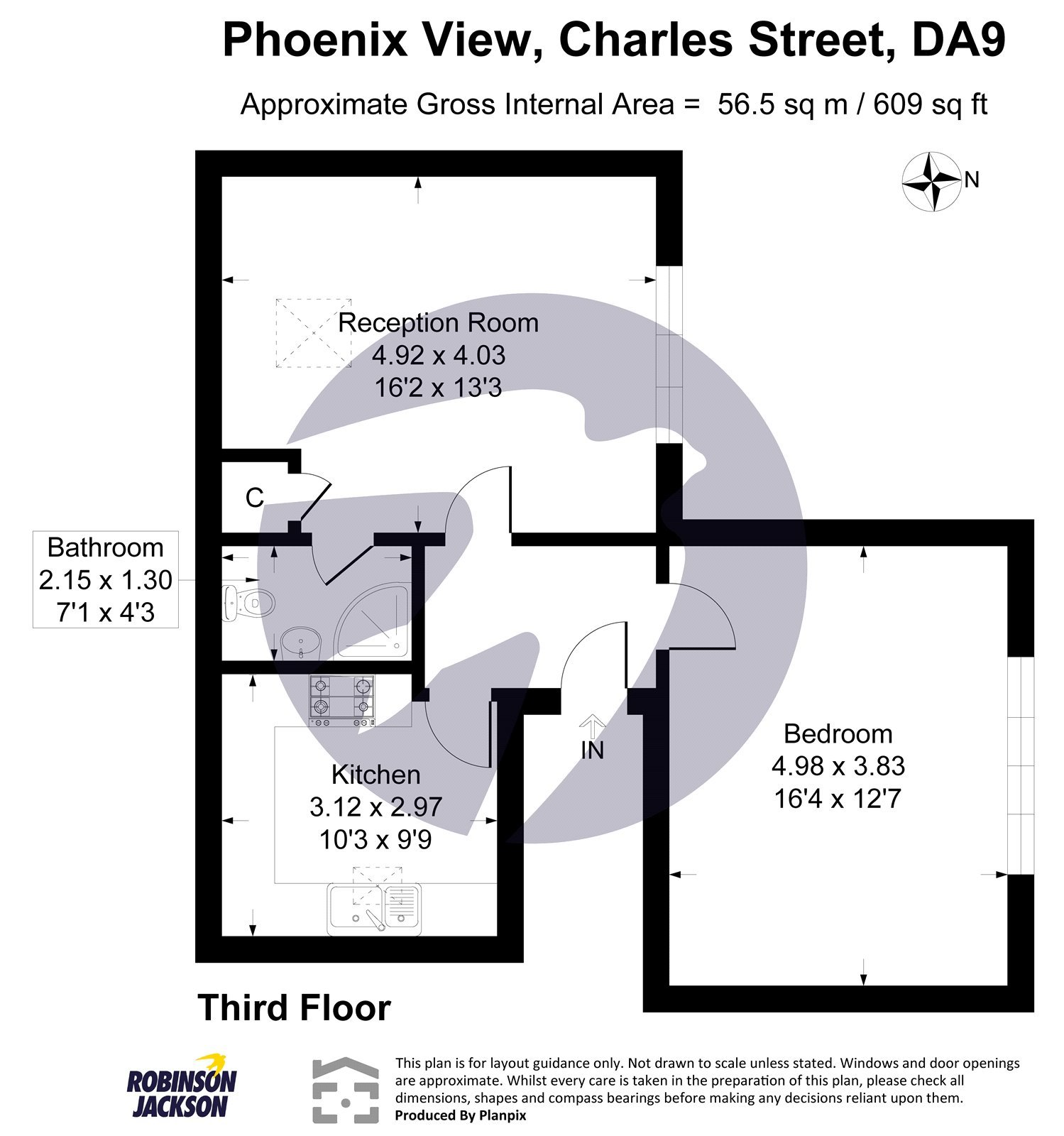 Phoenix View, Charles Street, DA9

Approximate Gross Internal Area = 56.5 sq m / 609 sq ft

N

Reception Room
4.92 x 4.03
16'2 x 13'3

C

Bathroom
2.15 x 1.30
7'1 x 4'3

Kitchen
3.12 x 2.97
10'3 x 9'9

IN

Bedroom
4.98 x 3.83
16'4 x 12'7

Third Floor

ROBINSON JACKSON

This plan is for layout guidance only. Not drawn to scale unless stated. Windows and door openings are approximate. Whilst every care is taken in the preparation of this plan, please check all dimensions, shapes and compass bearings before making any decisions reliant upon them.
Produced By Planpix